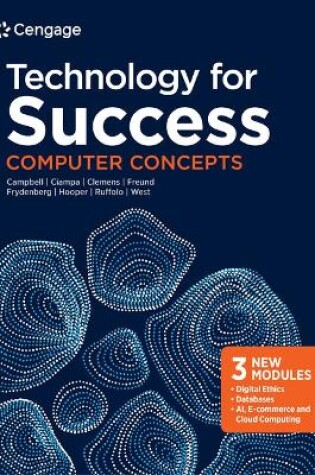 Cengage

Technology for Success

COMPUTER CONCEPTS

Campbell | Ciampa | Clemens | Freund
Frydenberg | Hooper | Ruffolo | West

3 NEW MODULES
• Digital Ethics
• Databases
• AI, E-commerce and Cloud Computing